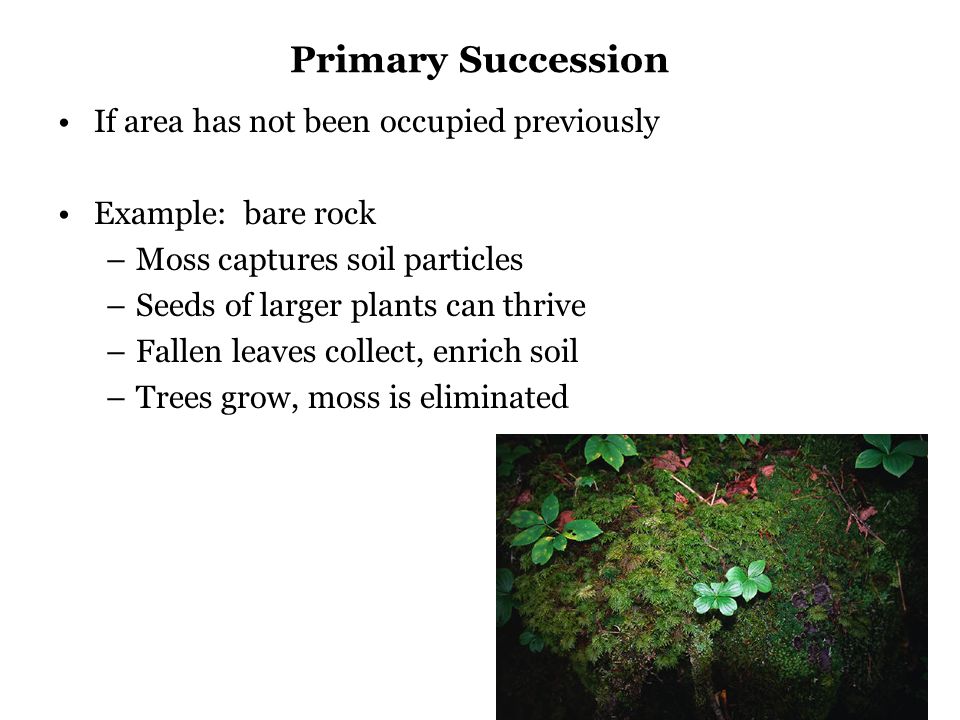 Primary Succession

• If area has not been occupied previously

• Example: bare rock
– Moss captures soil particles
– Seeds of larger plants can thrive
– Fallen leaves collect, enrich soil
– Trees grow, moss is eliminated